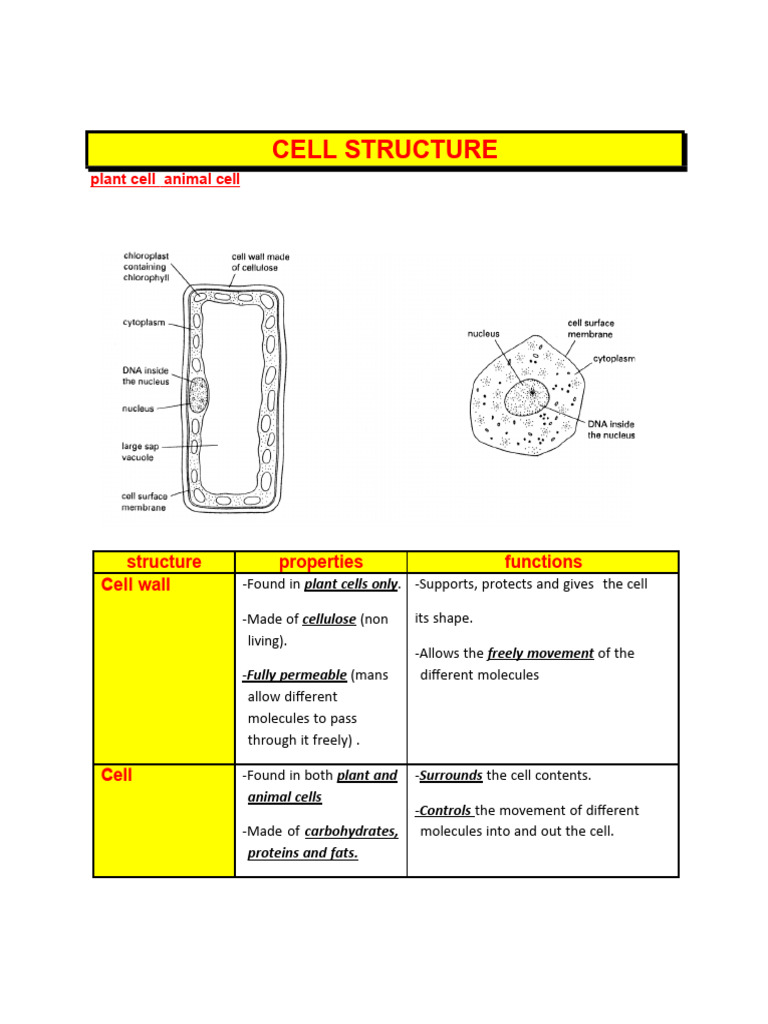 CELL STRUCTURE

plant cell animal cell

chloroplast containing chlorophyll

cell wall made of cellulose

cytoplasm

DNA inside the nucleus

nucleus

large sap vacuole

cell surface membrane

nucleus

cell surface membrane

cytoplasm

DNA inside the nucleus

| structure | properties | functions |
|---|---|---|
| Cell wall | -Found in plant cells only. -Made of cellulose (non living). -Fully permeable (mans allow different molecules to pass through it freely) . | -Supports, protects and gives the cell its shape. -Allows the freely movement of the different molecules |
| Cell | -Found in both plant and animal cells -Made of carbohydrates, proteins and fats. | -Surrounds the cell contents. -Controls the movement of different molecules into and out the cell. |